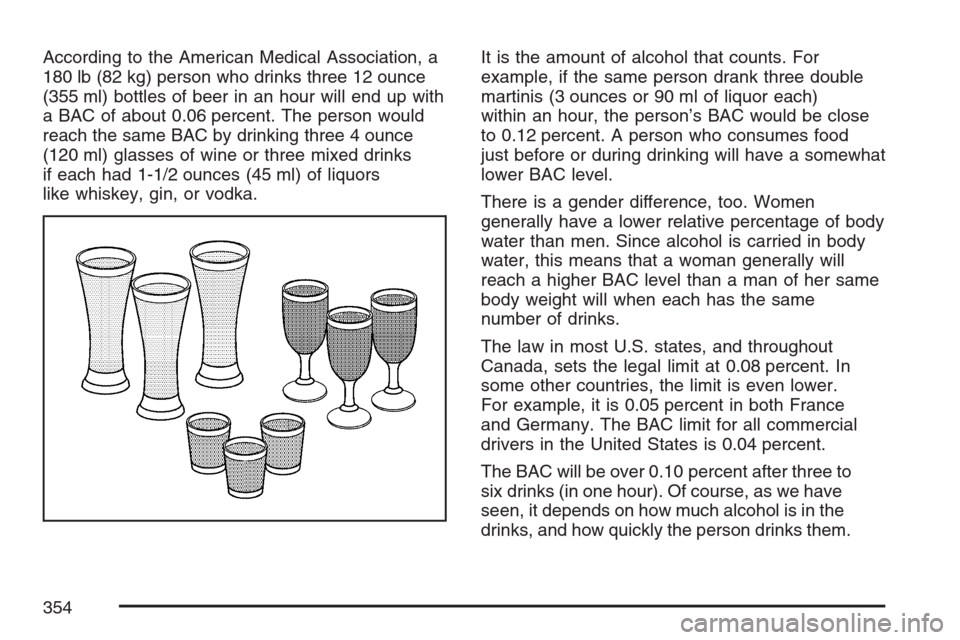 According to the American Medical Association, a 180 lb (82 kg) person who drinks three 12 ounce (355 ml) bottles of beer in an hour will end up with a BAC of about 0.06 percent. The person would reach the same BAC by drinking three 4 ounce (120 ml) glasses of wine or three mixed drinks if each had 1-1/2 ounces (45 ml) of liquors like whiskey, gin, or vodka.

It is the amount of alcohol that counts. For example, if the same person drank three double martinis (3 ounces or 90 ml of liquor each) within an hour, the person's BAC would be close to 0.12 percent. A person who consumes food just before or during drinking will have a somewhat lower BAC level.

There is a gender difference, too. Women generally have a lower relative percentage of body water than men. Since alcohol is carried in body water, this means that a woman generally will reach a higher BAC level than a man of her same body weight will when each has the same number of drinks.

The law in most U.S. states, and throughout Canada, sets the legal limit at 0.08 percent. In some other countries, the limit is even lower. For example, it is 0.05 percent in both France and Germany. The BAC limit for all commercial drivers in the United States is 0.04 percent.

The BAC will be over 0.10 percent after three to six drinks (in one hour). Of course, as we have seen, it depends on how much alcohol is in the drinks, and how quickly the person drinks them.

354

carmanualsonline.info